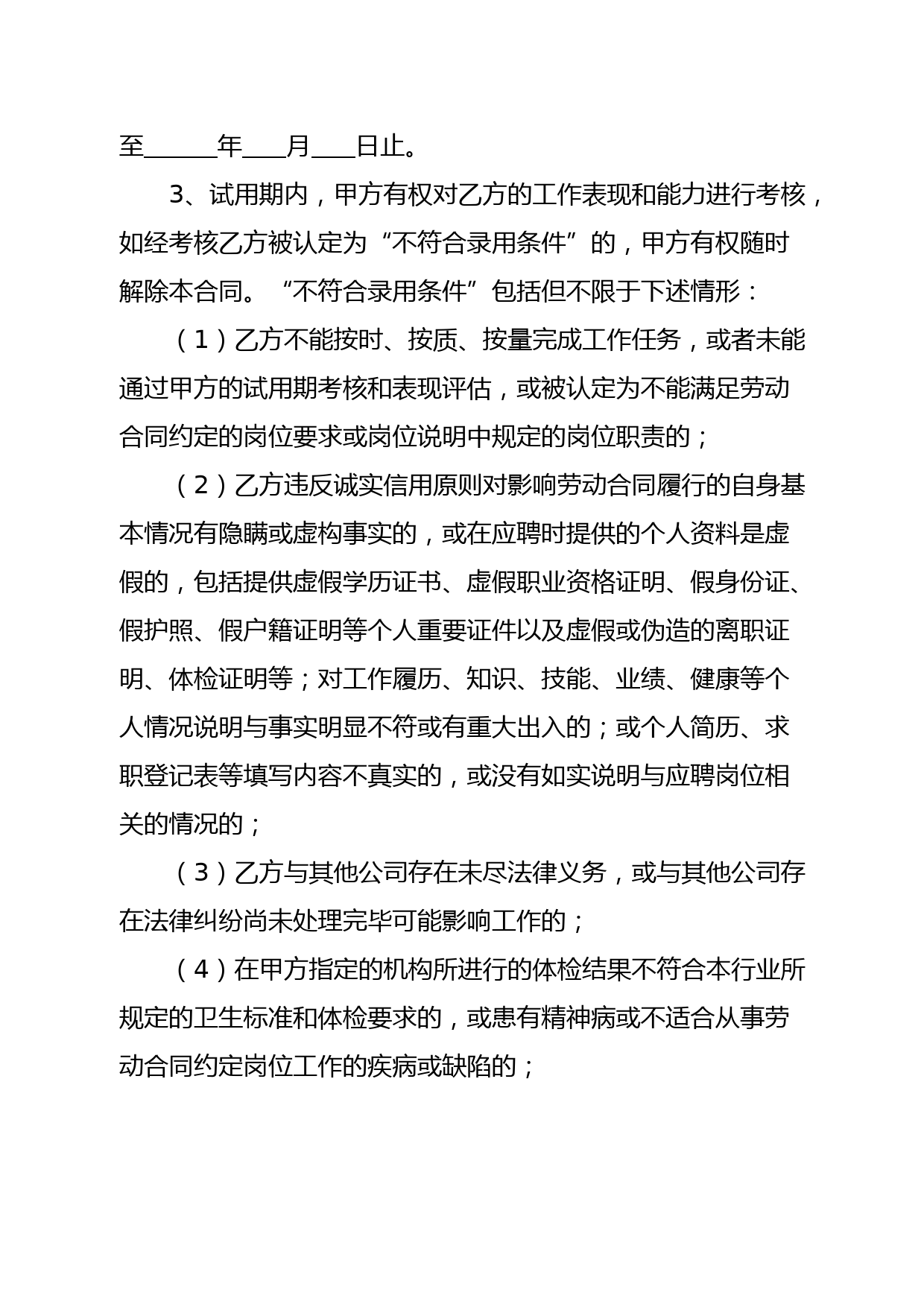 至______年____月____日止。

3、试用期内，甲方有权对乙方的工作表现和能力进行考核，如经考核乙方被认定为“不符合录用条件”的，甲方有权随时解除本合同。“不符合录用条件”包括但不限于下述情形：

（1）乙方不能按时、按质、按量完成工作任务，或者未能通过甲方的试用期考核和表现评估，或被认定为不能满足劳动合同约定的岗位要求或岗位说明中规定的岗位职责的；

（2）乙方违反诚实信用原则对影响劳动合同履行的自身基本情况有隐瞒或虚构事实的，或在应聘时提供的个人资料是虚假的，包括提供虚假学历证书、虚假职业资格证明、假身份证、假护照、假户籍证明等个人重要证件以及虚假或伪造的离职证明、体检证明等；对工作履历、知识、技能、业绩、健康等个人情况说明与事实明显不符或有重大出入的；或个人简历、求职登记表等填写内容不真实的，或没有如实说明与应聘岗位相关的情况的；

（3）乙方与其他公司存在未尽法律义务，或与其他公司存在法律纠纷尚未处理完毕可能影响工作的；

（4）在甲方指定的机构所进行的体检结果不符合本行业所规定的卫生标准和体检要求的，或患有精神病或不适合从事劳动合同约定岗位工作的疾病或缺陷的；